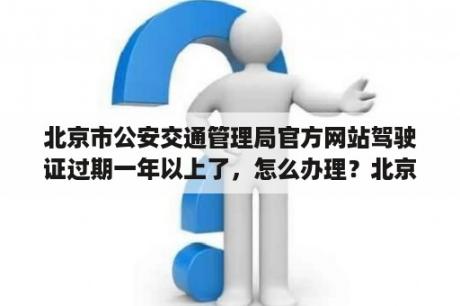 北京市公安交通管理局官方网站驾驶证过期一年以上了，怎么办理？北京